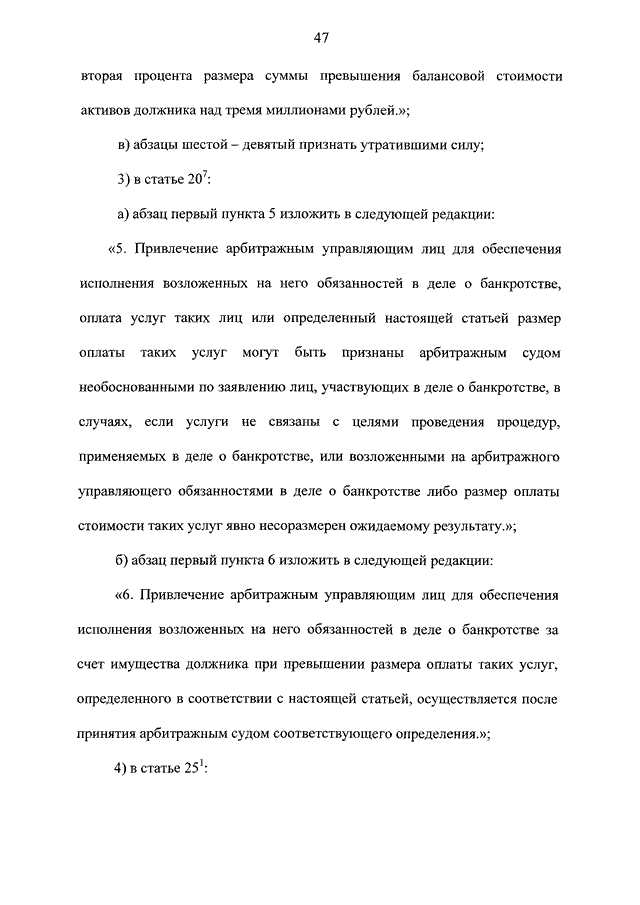 47

вторая процента размера суммы превышения балансовой стоимости активов должника над тремя миллионами рублей.»;

в) абзацы шестой – девятый признать утратившими силу;

3) в статье $20^7$:

а) абзац первый пункта 5 изложить в следующей редакции:

«5. Привлечение арбитражным управляющим лиц для обеспечения исполнения возложенных на него обязанностей в деле о банкротстве, оплата услуг таких лиц или определенный настоящей статьей размер оплаты таких услуг могут быть признаны арбитражным судом необоснованными по заявлению лиц, участвующих в деле о банкротстве, в случаях, если услуги не связаны с целями проведения процедур, применяемых в деле о банкротстве, или возложенными на арбитражного управляющего обязанностями в деле о банкротстве либо размер оплаты стоимости таких услуг явно несоразмерен ожидаемому результату.»;

б) абзац первый пункта 6 изложить в следующей редакции:

«6. Привлечение арбитражным управляющим лиц для обеспечения исполнения возложенных на него обязанностей в деле о банкротстве за счет имущества должника при превышении размера оплаты таких услуг, определенного в соответствии с настоящей статьей, осуществляется после принятия арбитражным судом соответствующего определения.»;

4) в статье $25^1$: